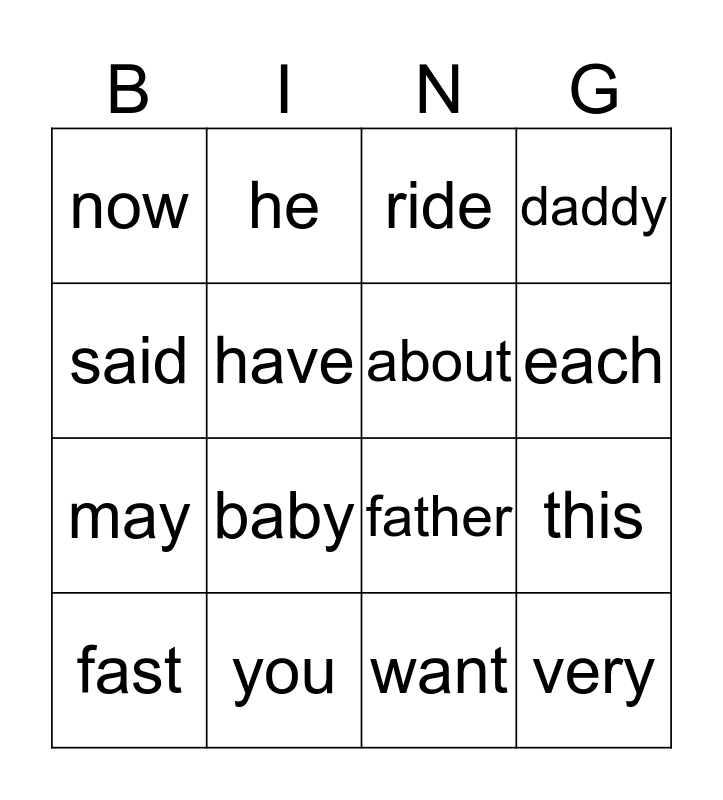 | B | I | N | G |
|---|---|---|---|
| now | he | ride | daddy |
| said | have | about | each |
| may | baby | father | this |
| fast | you | want | very |